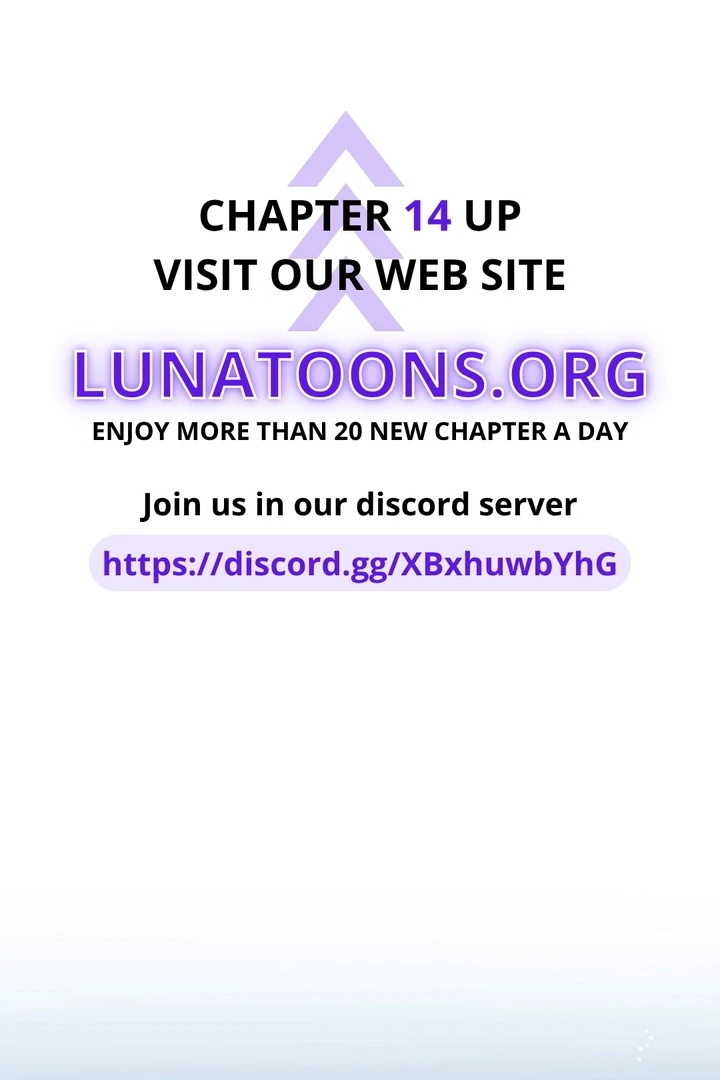 CHAPTER 14 UP
VISIT OUR WEB SITE

LUNATOONS.ORG

ENJOY MORE THAN 20 NEW CHAPTER A DAY

Join us in our discord server

https://discord.gg/XBxhuwbYhG